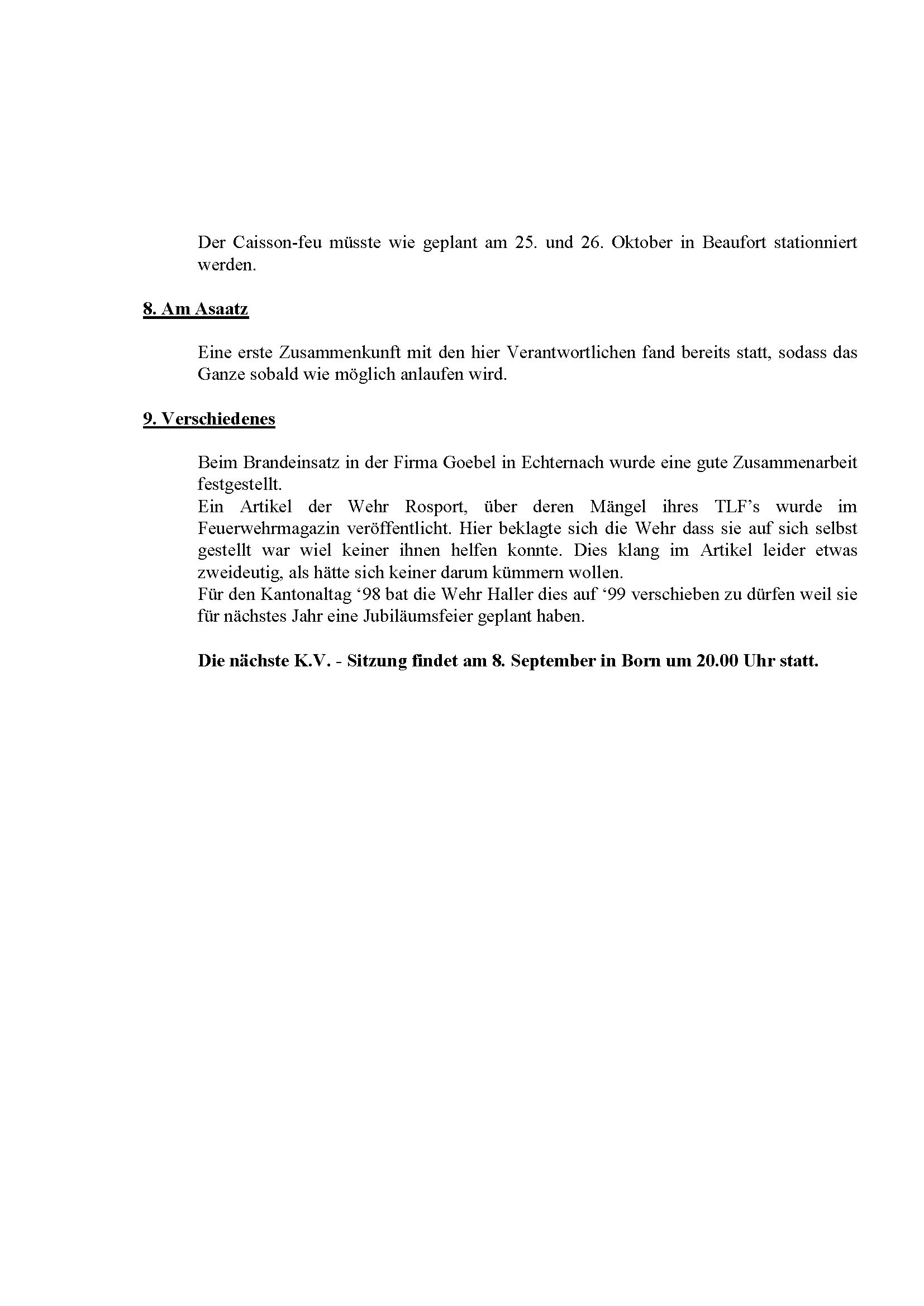 Der Caisson-feu müsste wie geplant am 25. und 26. Oktober in Beaufort stationniert werden.

8. Am Asaatz

Eine erste Zusammenkunft mit den hier Verantwortlichen fand bereits statt, sodass das Ganze sobald wie möglich anlaufen wird.

9. Verschiedenes

Beim Brandeinsatz in der Firma Goebel in Echternach wurde eine gute Zusammenarbeit festgestellt.

Ein Artikel der Wehr Rosport, über deren Mängel ihres TLF's wurde im Feuerwehrmagazin veröffentlicht. Hier beklagte sich die Wehr dass sie auf sich selbst gestellt war wiel keiner ihnen helfen konnte. Dies klang im Artikel leider etwas zweideutig, als hätte sich keiner darum kümmern wollen.

Für den Kantonaltag '98 bat die Wehr Haller dies auf '99 verschieben zu dürfen weil sie für nächstes Jahr eine Jubiläumsfeier geplant haben.

Die nächste K.V. - Sitzung findet am 8. September in Born um 20.00 Uhr statt.